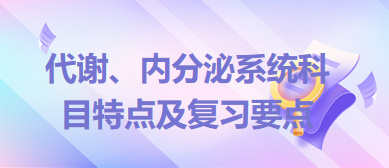 代谢、内分泌系统科目特点及复习要点